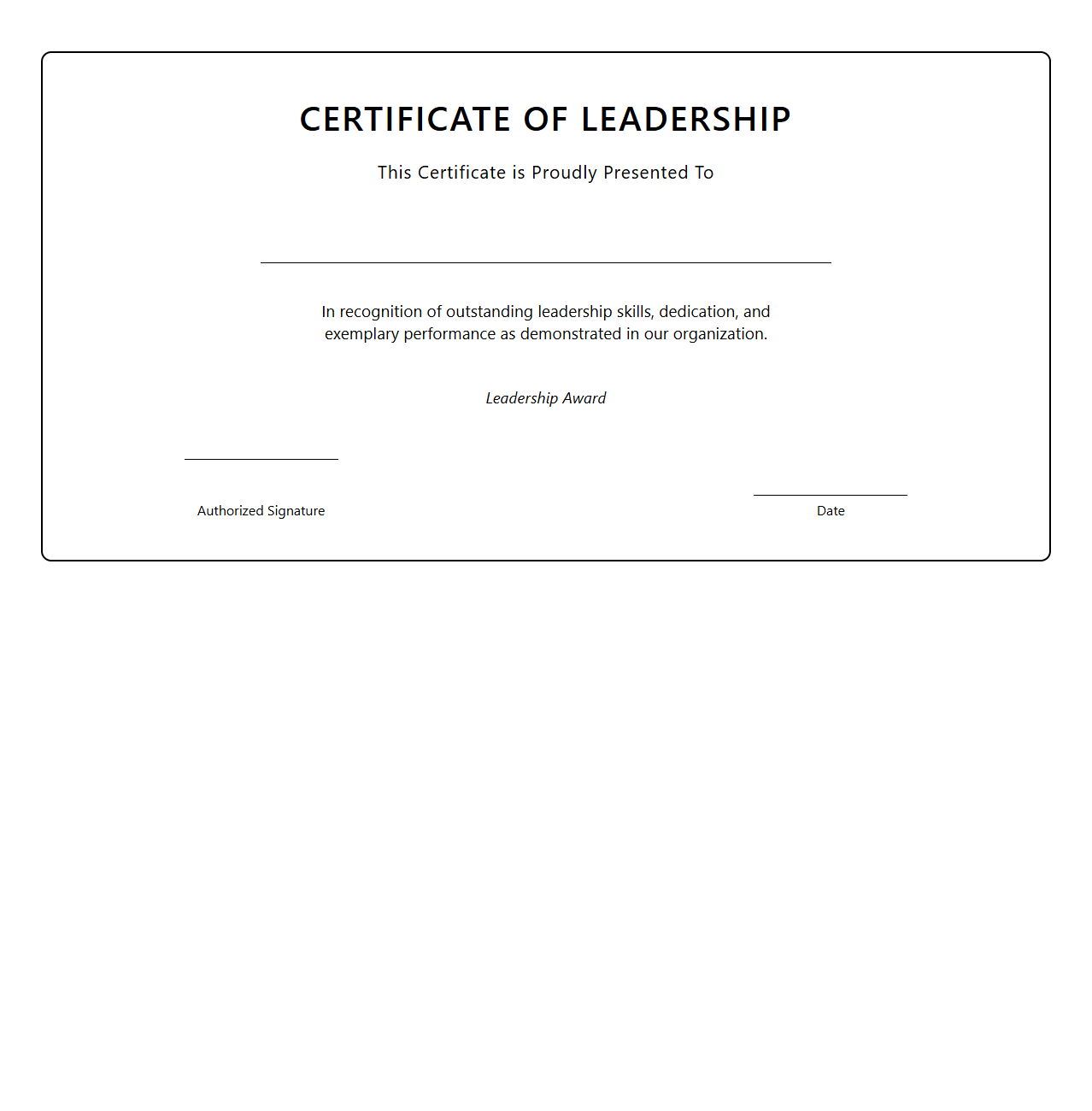 CERTIFICATE OF LEADERSHIP

This Certificate is Proudly Presented To

In recognition of outstanding leadership skills, dedication, and exemplary performance as demonstrated in our organization.

Leadership Award

Authorized Signature

Date